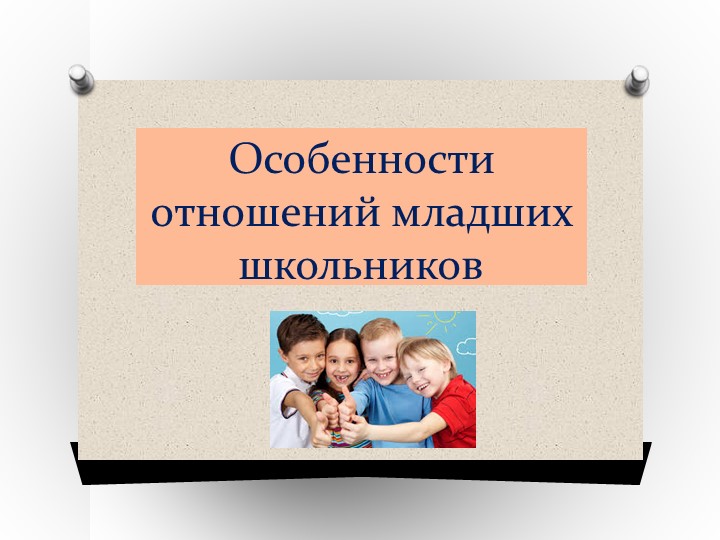 Особенности отношений младших школьников